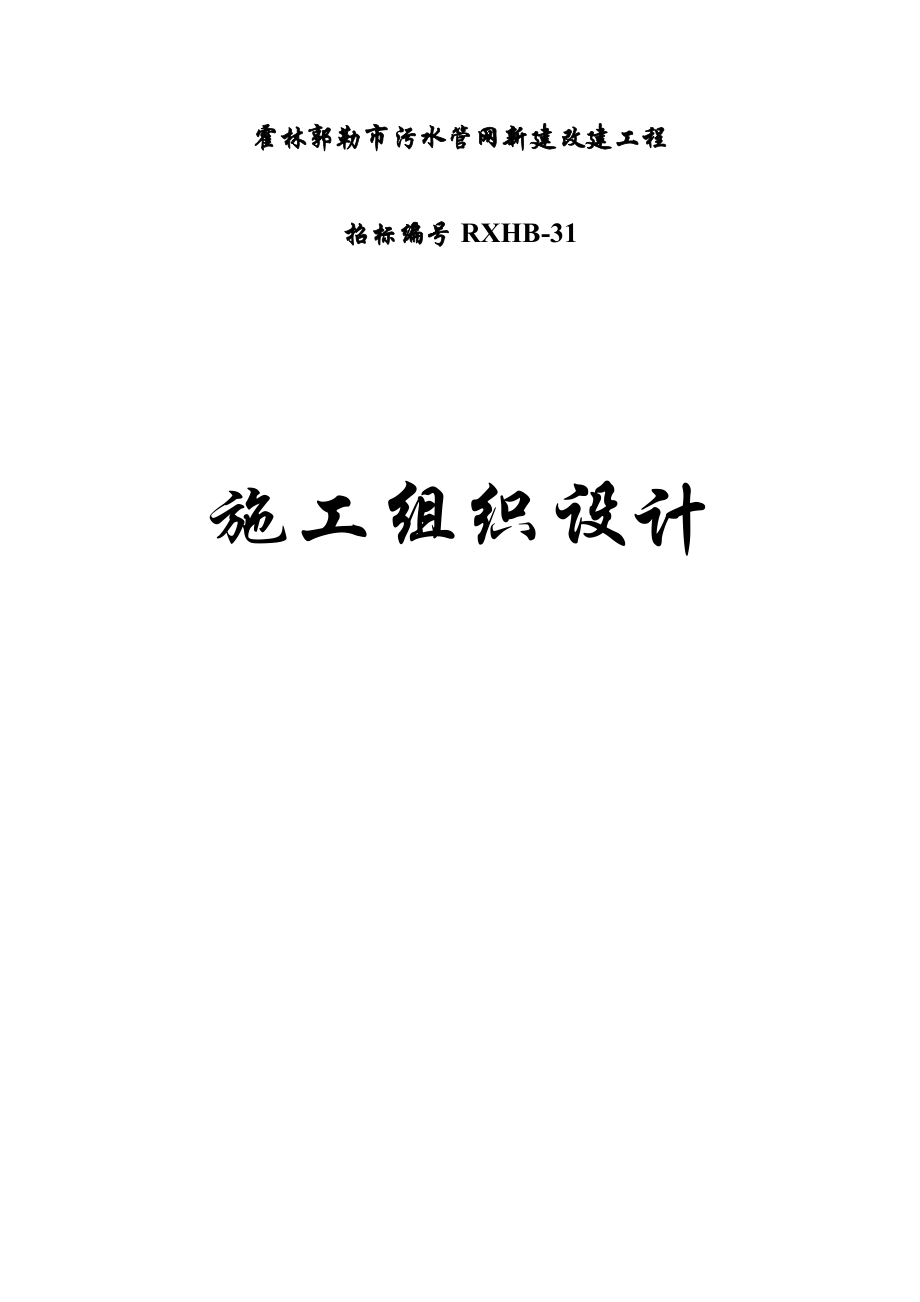 霍林郭勒市污水管网新建改建工程

招标编号 RXHB-31

施工组织设计